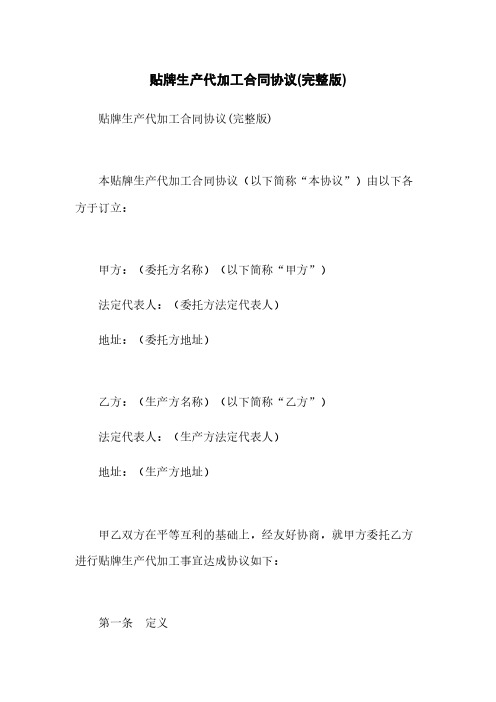 贴牌生产代加工合同协议(完整版)

贴牌生产代加工合同协议(完整版)

本贴牌生产代加工合同协议（以下简称“本协议”）由以下各方于订立：

甲方：（委托方名称）（以下简称“甲方”）

法定代表人：（委托方法定代表人）

地址：（委托方地址）

乙方：（生产方名称）（以下简称“乙方”）

法定代表人：（生产方法定代表人）

地址：（生产方地址）

甲乙双方在平等互利的基础上，经友好协商，就甲方委托乙方进行贴牌生产代加工事宜达成协议如下：

第一条　定义